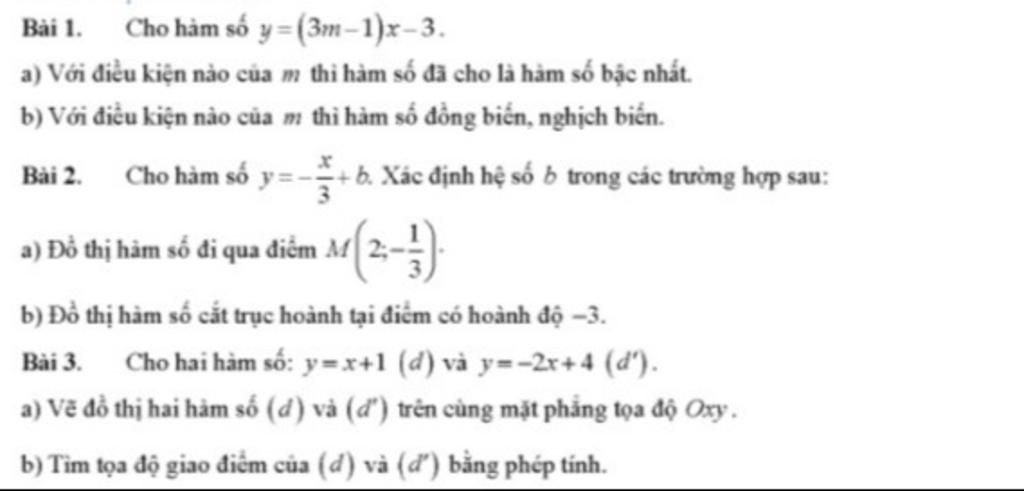 Bài 1. Cho hàm số $y=(3m-1)x-3$.

a) Với điều kiện nào của $m$ thì hàm số đã cho là hàm số bậc nhất.

b) Với điều kiện nào của $m$ thì hàm số đồng biến, nghịch biến.

Bài 2. Cho hàm số $y=-\frac{x}{3}+b$. Xác định hệ số $b$ trong các trường hợp sau:

a) Đồ thị hàm số đi qua điểm $M\left(2;-\frac{1}{3}\right)$.

b) Đồ thị hàm số cắt trục hoành tại điểm có hoành độ $-3$.

Bài 3. Cho hai hàm số: $y=x+1$ $(d)$ và $y=-2x+4$ $(d')$.

a) Vẽ đồ thị hai hàm số $(d)$ và $(d')$ trên cùng mặt phẳng tọa độ $Oxy$.

b) Tìm tọa độ giao điểm của $(d)$ và $(d')$ bằng phép tính.